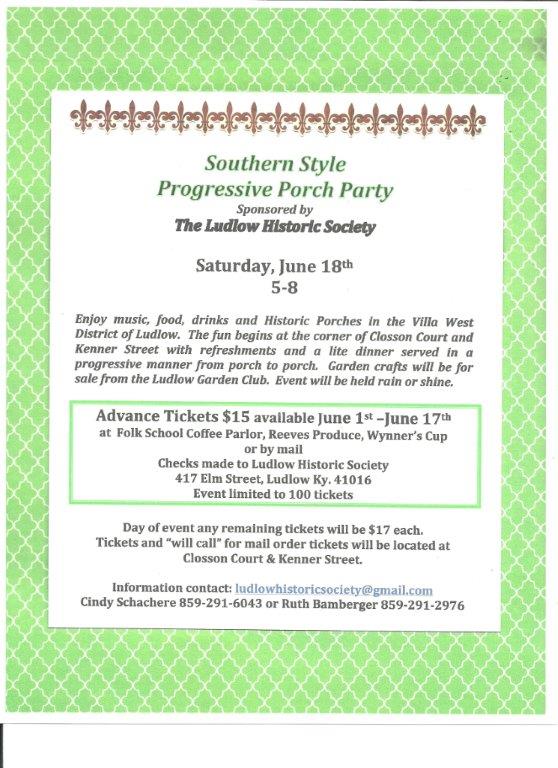 Southern Style
Progressive Porch Party
Sponsored by
The Ludlow Historic Society

Saturday, June 18th
5-8

Enjoy music, food, drinks and Historic Porches in the Villa West District of Ludlow. The fun begins at the corner of Closson Court and Kenner Street with refreshments and a lite dinner served in a progressive manner from porch to porch. Garden crafts will be for sale from the Ludlow Garden Club. Event will be held rain or shine.

Advance Tickets $15 available June 1st –June 17th
at Folk School Coffee Parlor, Reeves Produce, Wynner's Cup
or by mail
Checks made to Ludlow Historic Society
417 Elm Street, Ludlow Ky. 41016
Event limited to 100 tickets

Day of event any remaining tickets will be $17 each.
Tickets and "will call" for mail order tickets will be located at
Closson Court & Kenner Street.

Information contact: ludlowhistoricsociety@gmail.com
Cindy Schachere 859-291-6043 or Ruth Bamberger 859-291-2976